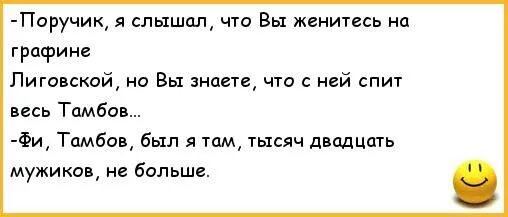 -Поручик, я слышал, что Вы женитесь на графине Лиговской, но Вы знаете, что с ней спит весь Тамбов...
-Фи, Тамбов, был я там, тысяч двадцать мужиков, не больше.